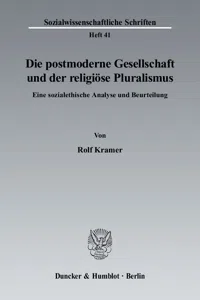 Sozialwissenschaftliche Schriften

Heft 41

Die postmoderne Gesellschaft und der religiöse Pluralismus

Eine sozialethische Analyse und Beurteilung

Von

Rolf Kramer

Duncker & Humblot · Berlin